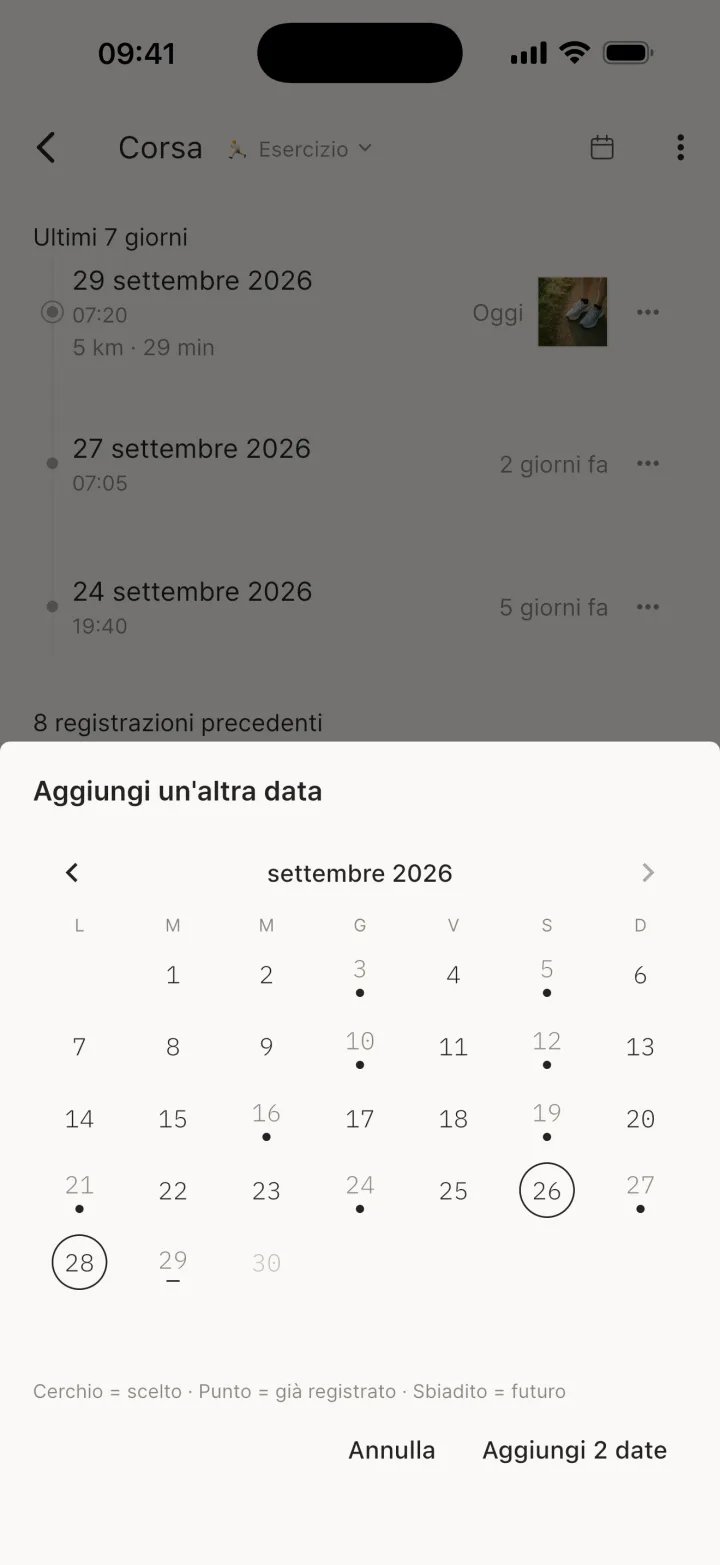 09:41

Corsa Esercizio

Ultimi 7 giorni

29 settembre 2026
07:20
5 km · 29 min
Oggi

27 settembre 2026
07:05
2 giorni fa

24 settembre 2026
19:40
5 giorni fa

8 registrazioni precedenti

Aggiungi un'altra data

settembre 2026

| L | M | M | G | V | S | D |
|---|---|---|---|---|---|---|
| | 1 | 2 | 3 | 4 | 5 | 6 |
| 7 | 8 | 9 | 10 | 11 | 12 | 13 |
| 14 | 15 | 16 | 17 | 18 | 19 | 20 |
| 21 | 22 | 23 | 24 | 25 | 26 | 27 |
| 28 | 29 | 30 | | | | |

Cerchio = scelto · Punto = già registrato · Sbiadito = futuro

Annulla Aggiungi 2 date